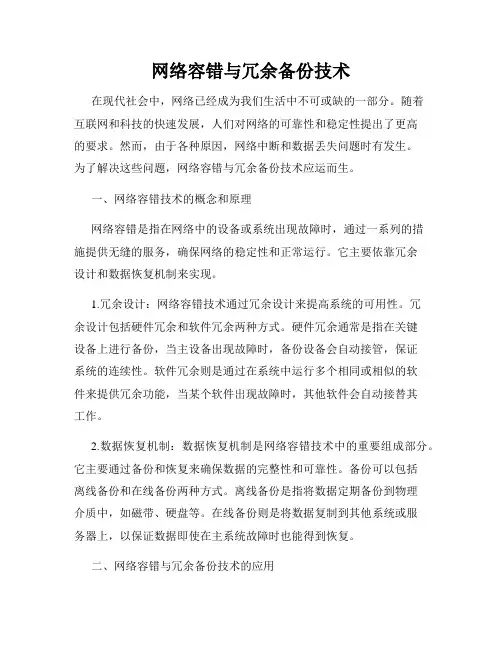 网络容错与冗余备份技术

在现代社会中，网络已经成为我们生活中不可或缺的一部分。随着互联网和科技的快速发展，人们对网络的可靠性和稳定性提出了更高的要求。然而，由于各种原因，网络中断和数据丢失问题时有发生。为了解决这些问题，网络容错与冗余备份技术应运而生。

一、网络容错技术的概念和原理

网络容错是指在网络中的设备或系统出现故障时，通过一系列的措施提供无缝的服务，确保网络的稳定性和正常运行。它主要依靠冗余设计和数据恢复机制来实现。

1.冗余设计：网络容错技术通过冗余设计来提高系统的可用性。冗余设计包括硬件冗余和软件冗余两种方式。硬件冗余通常是指在关键设备上进行备份，当主设备出现故障时，备份设备会自动接管，保证系统的连续性。软件冗余则是通过在系统中运行多个相同或相似的软件来提供冗余功能，当某个软件出现故障时，其他软件会自动接替其工作。

2.数据恢复机制：数据恢复机制是网络容错技术中的重要组成部分。它主要通过备份和恢复来确保数据的完整性和可靠性。备份可以包括离线备份和在线备份两种方式。离线备份是指将数据定期备份到物理介质中，如磁带、硬盘等。在线备份则是将数据复制到其他系统或服务器上，以保证数据即使在主系统故障时也能得到恢复。

二、网络容错与冗余备份技术的应用